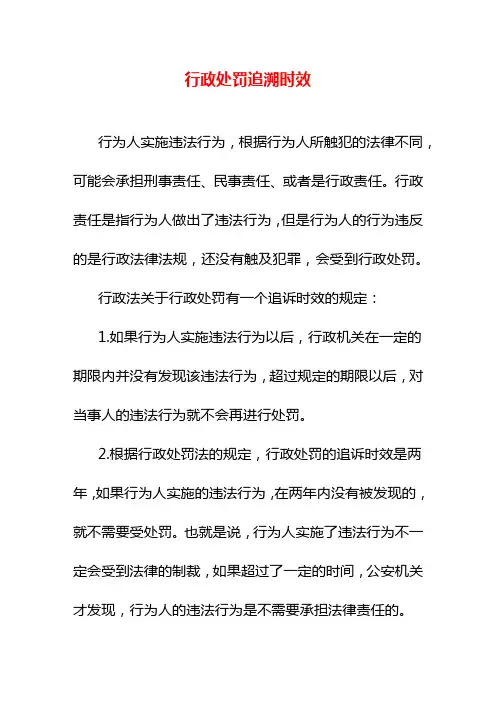 行政处罚追溯时效

行为人实施违法行为，根据行为人所触犯的法律不同，可能会承担刑事责任、民事责任、或者是行政责任。行政责任是指行为人做出了违法行为，但是行为人的行为违反的是行政法律法规，还没有触及犯罪，会受到行政处罚。

行政法关于行政处罚有一个追诉时效的规定：

1.如果行为人实施违法行为以后，行政机关在一定的期限内并没有发现该违法行为，超过规定的期限以后，对当事人的违法行为就不会再进行处罚。

2.根据行政处罚法的规定，行政处罚的追诉时效是两年，如果行为人实施的违法行为，在两年内没有被发现的，就不需要受处罚。也就是说，行为人实施了违法行为不一定会受到法律的制裁，如果超过了一定的时间，公安机关才发现，行为人的违法行为是不需要承担法律责任的。